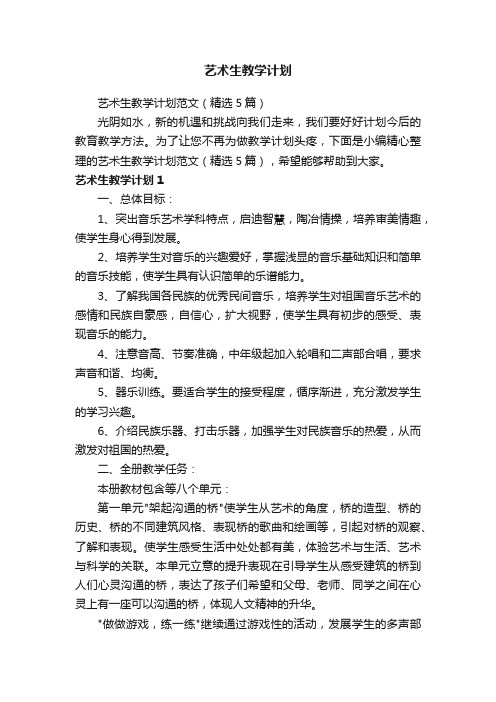 艺术生教学计划

艺术生教学计划范文（精选5篇）

光阴如水，新的机遇和挑战向我们走来，我们要好好计划今后的教育教学方法。为了让您不再为做教学计划头疼，下面是小编精心整理的艺术生教学计划范文（精选5篇），希望能够帮助到大家。

艺术生教学计划1

一、总体目标：

1、突出音乐艺术学科特点，启迪智慧，陶冶情操，培养审美情趣，使学生身心得到发展。

2、培养学生对音乐的兴趣爱好，掌握浅显的音乐基础知识和简单的音乐技能，使学生具有认识简单的乐谱能力。

3、了解我国各民族的优秀民间音乐，培养学生对祖国音乐艺术的感情和民族自豪感，自信心，扩大视野，使学生具有初步的感受、表现音乐的能力。

4、注意音高、节奏准确，中年级起加入轮唱和二声部合唱，要求声音和谐、均衡。

5、器乐训练。要适合学生的接受程度，循序渐进，充分激发学生的学习兴趣。

6、介绍民族乐器、打击乐器，加强学生对民族音乐的热爱，从而激发对祖国的热爱。

二、全册教学任务：

本册教材包含等八个单元：

第一单元"架起沟通的桥"使学生从艺术的角度，桥的造型、桥的历史、桥的不同建筑风格、表现桥的歌曲和绘画等，引起对桥的观察、了解和表现。使学生感受生活中处处都有美，体验艺术与生活、艺术与科学的关联。本单元立意的提升表现在引导学生从感受建筑的桥到人们心灵沟通的桥，表达了孩子们希望和父母、老师、同学之间在心灵上有一座可以沟通的桥，体现人文精神的升华。

"做做游戏，练一练"继续通过游戏性的活动，发展学生的多声部